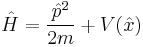 $\hat{H} = \frac{\hat{p}^2}{2m} + V(\hat{x})$